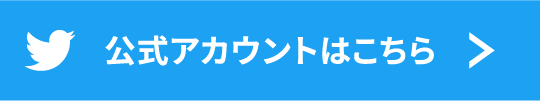 公式アカウントはこちら >